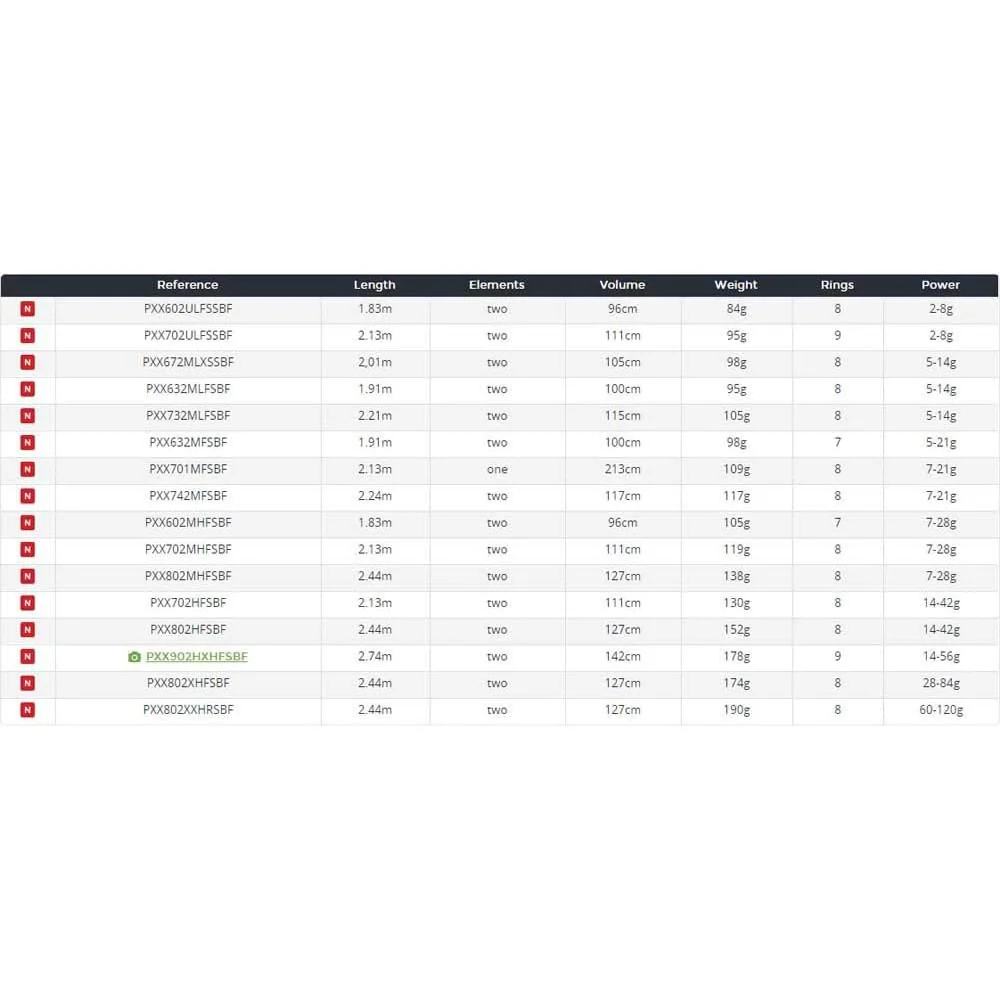 |   | Reference | Length | Elements | Volume | Weight | Rings | Power |
|---|---|---|---|---|---|---|---|
| N | PXX602ULFSSBF | 1.83m | two | 96cm | 84g | 8 | 2-8g |
| N | PXX702ULFSSBF | 2.13m | two | 111cm | 95g | 9 | 2-8g |
| N | PXX672MLXSSBF | 2,01m | two | 105cm | 98g | 8 | 5-14g |
| N | PXX632MLFSBF | 1.91m | two | 100cm | 95g | 8 | 5-14g |
| N | PXX732MLFSBF | 2.21m | two | 115cm | 105g | 8 | 5-14g |
| N | PXX632MFSBF | 1.91m | two | 100cm | 98g | 7 | 5-21g |
| N | PXX701MFSBF | 2.13m | one | 213cm | 109g | 8 | 7-21g |
| N | PXX742MFSBF | 2.24m | two | 117cm | 117g | 8 | 7-21g |
| N | PXX602MHFSBF | 1.83m | two | 96cm | 105g | 7 | 7-28g |
| N | PXX702MHFSBF | 2.13m | two | 111cm | 119g | 8 | 7-28g |
| N | PXX802MHFSBF | 2.44m | two | 127cm | 138g | 8 | 7-28g |
| N | PXX702HFSBF | 2.13m | two | 111cm | 130g | 8 | 14-42g |
| N | PXX802HFSBF | 2.44m | two | 127cm | 152g | 8 | 14-42g |
| N | PXX902HXHFSBF | 2.74m | two | 142cm | 178g | 9 | 14-56g |
| N | PXX802XHFSBF | 2.44m | two | 127cm | 174g | 8 | 28-84g |
| N | PXX802XXHRSBF | 2.44m | two | 127cm | 190g | 8 | 60-120g |